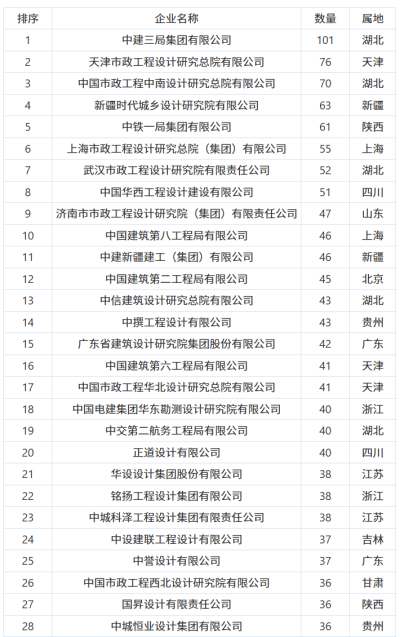 | 排序 | 企业名称 | 数量 | 属地 |
|---|---|---|---|
| 1 | 中建三局集团有限公司 | 101 | 湖北 |
| 2 | 天津市政工程设计研究总院有限公司 | 76 | 天津 |
| 3 | 中国市政工程中南设计研究总院有限公司 | 70 | 湖北 |
| 4 | 新疆时代城乡设计研究院有限公司 | 63 | 新疆 |
| 5 | 中铁一局集团有限公司 | 61 | 陕西 |
| 6 | 上海市政工程设计研究总院（集团）有限公司 | 55 | 上海 |
| 7 | 武汉市政工程设计研究院有限责任公司 | 52 | 湖北 |
| 8 | 中国华西工程设计建设有限公司 | 51 | 四川 |
| 9 | 济南市市政工程设计研究院（集团）有限责任公司 | 47 | 山东 |
| 10 | 中国建筑第八工程局有限公司 | 46 | 上海 |
| 11 | 中建新疆建工（集团）有限公司 | 46 | 新疆 |
| 12 | 中国建筑第二工程局有限公司 | 45 | 北京 |
| 13 | 中信建筑设计研究总院有限公司 | 43 | 湖北 |
| 14 | 中撰工程设计有限公司 | 43 | 贵州 |
| 15 | 广东省建筑设计研究院集团股份有限公司 | 42 | 广东 |
| 16 | 中国建筑第六工程局有限公司 | 41 | 天津 |
| 17 | 中国市政工程华北设计研究总院有限公司 | 41 | 天津 |
| 18 | 中国电建集团华东勘测设计研究院有限公司 | 40 | 浙江 |
| 19 | 中交第二航务工程局有限公司 | 40 | 湖北 |
| 20 | 正道设计有限公司 | 40 | 四川 |
| 21 | 华设设计集团股份有限公司 | 38 | 江苏 |
| 22 | 铭扬工程设计集团有限公司 | 38 | 浙江 |
| 23 | 中城科泽工程设计集团有限责任公司 | 38 | 江苏 |
| 24 | 中设建联工程设计有限公司 | 37 | 吉林 |
| 25 | 中誉设计有限公司 | 37 | 广东 |
| 26 | 中国市政工程西北设计研究院有限公司 | 36 | 甘肃 |
| 27 | 国昇设计有限责任公司 | 36 | 陕西 |
| 28 | 中城恒业设计集团有限公司 | 36 | 贵州 |